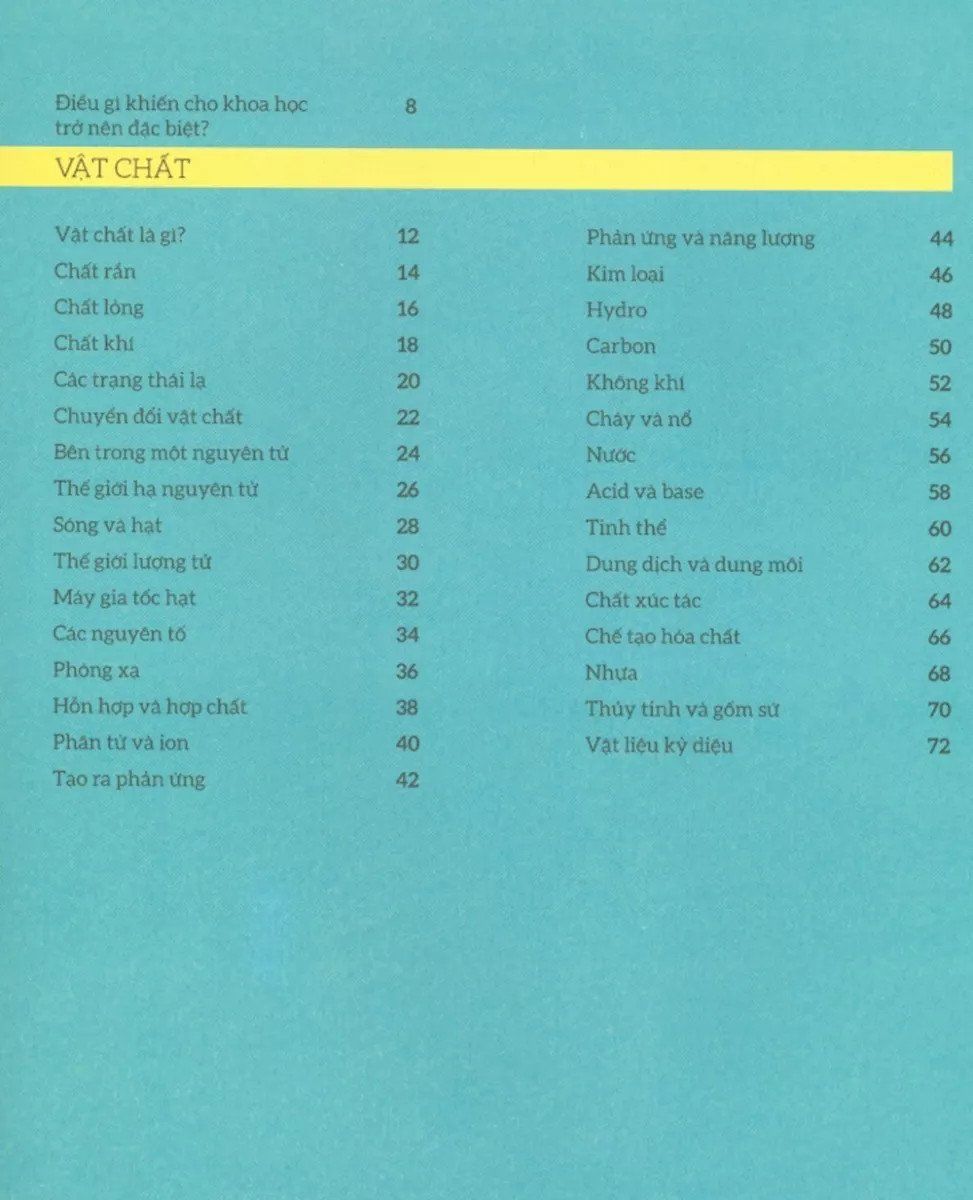 Điều gì khiến cho khoa học trở nên đặc biệt? 8

VẬT CHẤT

Vật chất là gì? 12
Chất rắn 14
Chất lỏng 16
Chất khí 18
Các trạng thái lạ 20
Chuyển đổi vật chất 22
Bên trong một nguyên tử 24
Thế giới hạ nguyên tử 26
Sóng và hạt 28
Thế giới lượng tử 30
Máy gia tốc hạt 32
Các nguyên tố 34
Phóng xạ 36
Hỗn hợp và hợp chất 38
Phân tử và ion 40
Tạo ra phản ứng 42

Phản ứng và năng lượng 44
Kim loại 46
Hydro 48
Carbon 50
Không khí 52
Cháy và nổ 54
Nước 56
Acid và base 58
Tinh thể 60
Dung dịch và dung môi 62
Chất xúc tác 64
Chế tạo hóa chất 66
Nhựa 68
Thủy tinh và gốm sứ 70
Vật liệu kỳ diệu 72